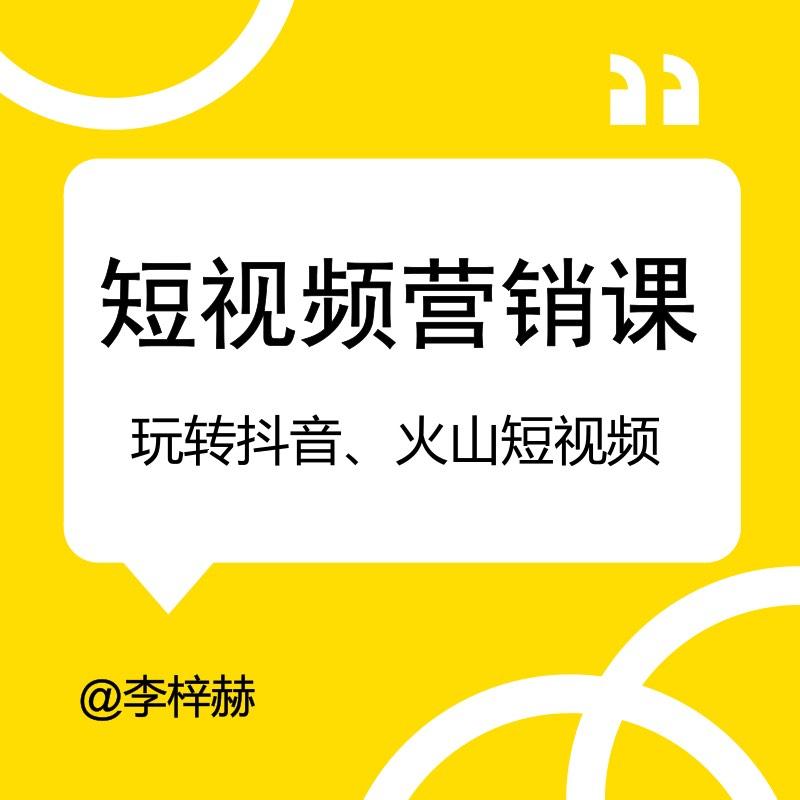 短视频营销课

玩转抖音、火山短视频

@李梓赫